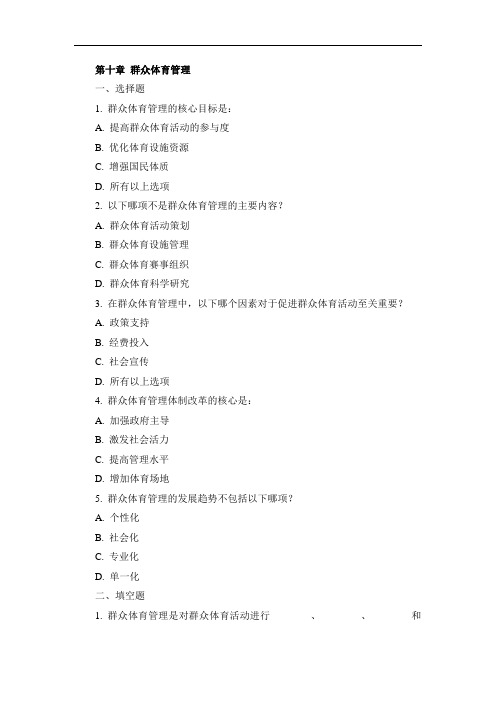 第十章 群众体育管理

一、选择题

1. 群众体育管理的核心目标是：

A. 提高群众体育活动的参与度

B. 优化体育设施资源

C. 增强国民体质

D. 所有以上选项

2. 以下哪项不是群众体育管理的主要内容？

A. 群众体育活动策划

B. 群众体育设施管理

C. 群众体育赛事组织

D. 群众体育科学研究

3. 在群众体育管理中，以下哪个因素对于促进群众体育活动至关重要？

A. 政策支持

B. 经费投入

C. 社会宣传

D. 所有以上选项

4. 群众体育管理体制改革的核心是：

A. 加强政府主导

B. 激发社会活力

C. 提高管理水平

D. 增加体育场地

5. 群众体育管理的发展趋势不包括以下哪项？

A. 个性化

B. 社会化

C. 专业化

D. 单一化

二、填空题

1. 群众体育管理是对群众体育活动进行 、 、 和